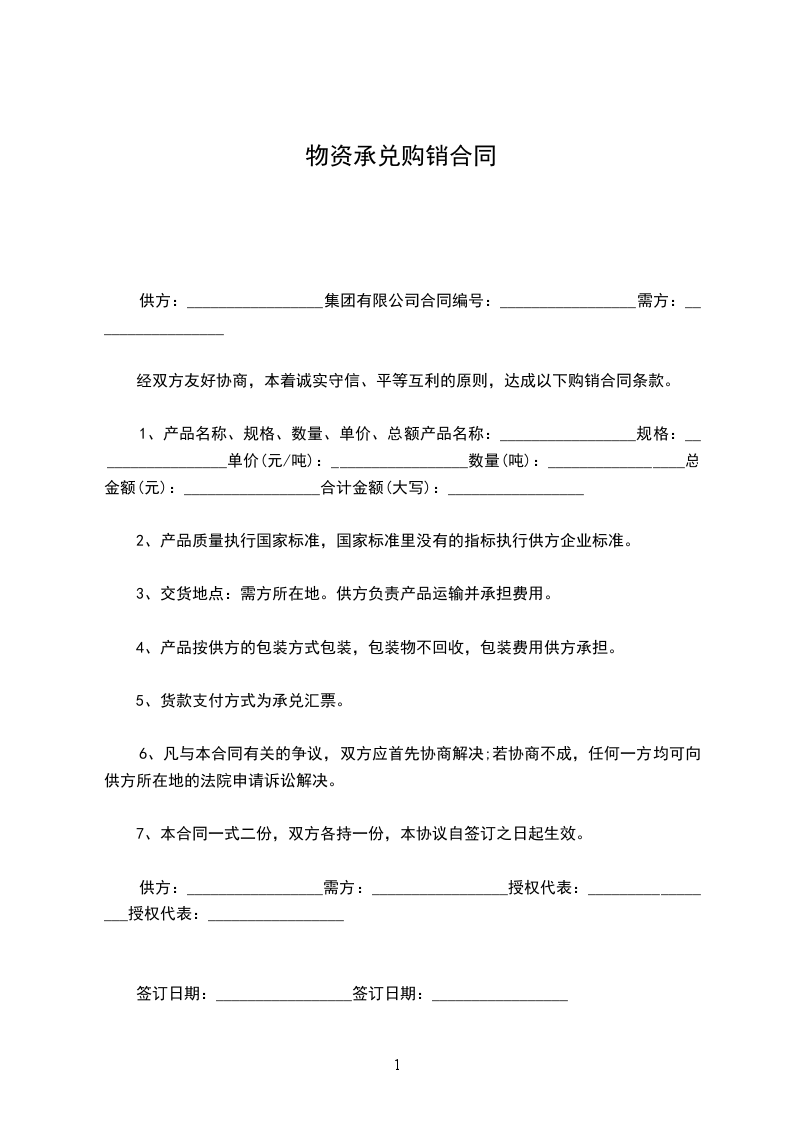 物资承兑购销合同

供方：_________________集团有限公司合同编号：_________________需方：_________________

经双方友好协商，本着诚实守信、平等互利的原则，达成以下购销合同条款。

1、产品名称、规格、数量、单价、总额产品名称：_________________规格：_________________单价(元/吨)：_________________数量(吨)：_________________总金额(元)：_________________合计金额(大写)：_________________

2、产品质量执行国家标准，国家标准里没有的指标执行供方企业标准。

3、交货地点：需方所在地。供方负责产品运输并承担费用。

4、产品按供方的包装方式包装，包装物不回收，包装费用供方承担。

5、货款支付方式为承兑汇票。

6、凡与本合同有关的争议，双方应首先协商解决;若协商不成，任何一方均可向供方所在地的法院申请诉讼解决。

7、本合同一式二份，双方各持一份，本协议自签订之日起生效。

供方：_________________需方：_________________授权代表：_________________授权代表：_________________

签订日期：_________________签订日期：_________________

1